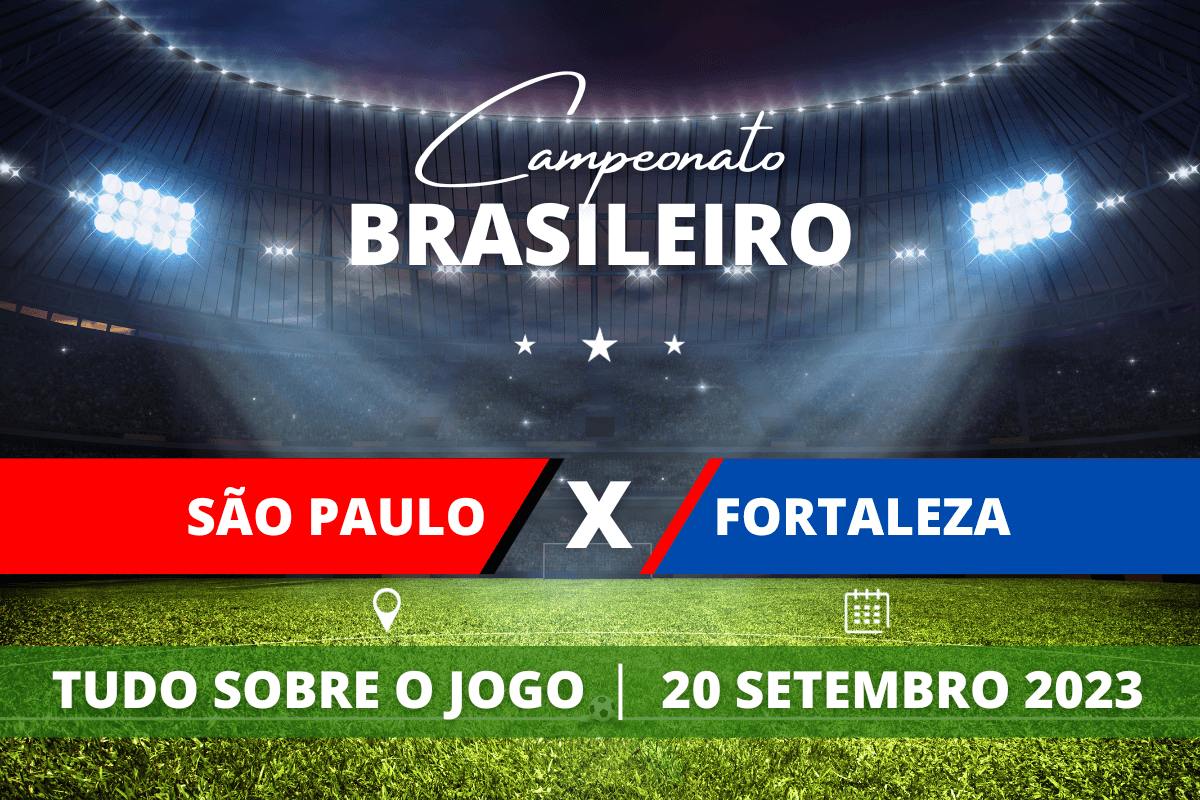 Campeonato
BRASILEIRO

SÃO PAULO X FORTALEZA

TUDO SOBRE O JOGO | 20 SETEMBRO 2023